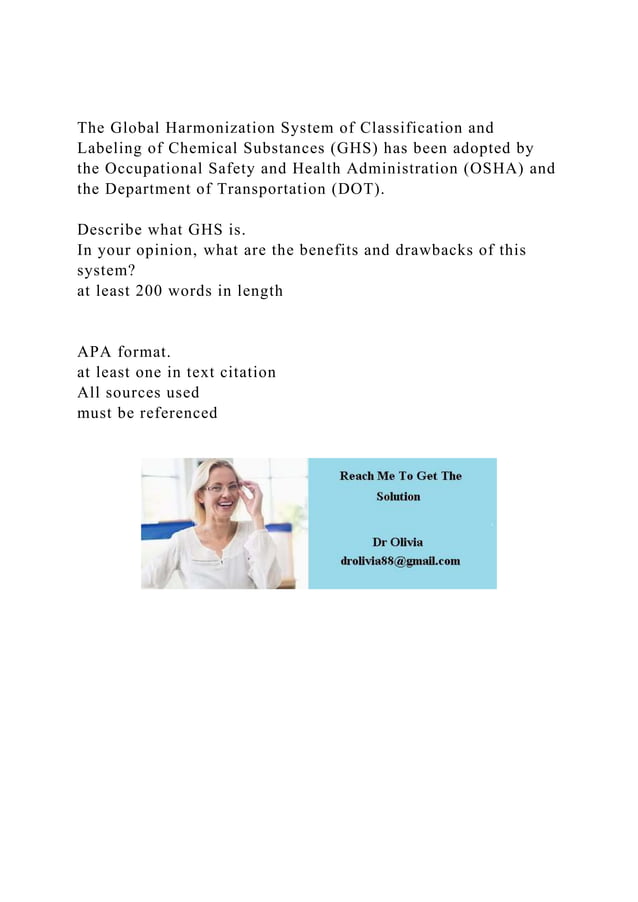 The Global Harmonization System of Classification and Labeling of Chemical Substances (GHS) has been adopted by the Occupational Safety and Health Administration (OSHA) and the Department of Transportation (DOT).

Describe what GHS is.
In your opinion, what are the benefits and drawbacks of this system?
at least 200 words in length

APA format.
at least one in text citation
All sources used
must be referenced

Reach Me To Get The Solution

Dr Olivia
drolivia88@gmail.com